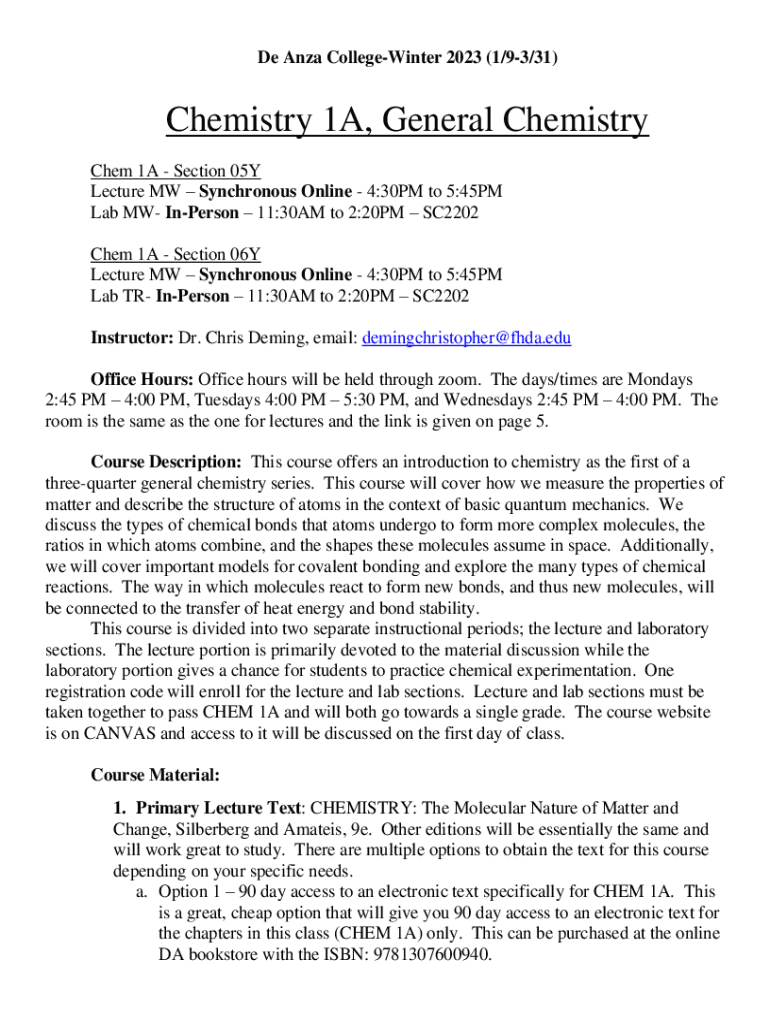 De Anza College-Winter 2023 (1/9-3/31)

Chemistry 1A, General Chemistry

Chem 1A - Section 05Y
Lecture MW – Synchronous Online - 4:30PM to 5:45PM
Lab MW- In-Person – 11:30AM to 2:20PM – SC2202

Chem 1A - Section 06Y
Lecture MW – Synchronous Online - 4:30PM to 5:45PM
Lab TR- In-Person – 11:30AM to 2:20PM – SC2202

Instructor: Dr. Chris Deming, email: demingchristopher@fhda.edu

Office Hours: Office hours will be held through zoom. The days/times are Mondays 2:45 PM – 4:00 PM, Tuesdays 4:00 PM – 5:30 PM, and Wednesdays 2:45 PM – 4:00 PM. The room is the same as the one for lectures and the link is given on page 5.

Course Description: This course offers an introduction to chemistry as the first of a three-quarter general chemistry series. This course will cover how we measure the properties of matter and describe the structure of atoms in the context of basic quantum mechanics. We discuss the types of chemical bonds that atoms undergo to form more complex molecules, the ratios in which atoms combine, and the shapes these molecules assume in space. Additionally, we will cover important models for covalent bonding and explore the many types of chemical reactions. The way in which molecules react to form new bonds, and thus new molecules, will be connected to the transfer of heat energy and bond stability.
This course is divided into two separate instructional periods; the lecture and laboratory sections. The lecture portion is primarily devoted to the material discussion while the laboratory portion gives a chance for students to practice chemical experimentation. One registration code will enroll for the lecture and lab sections. Lecture and lab sections must be taken together to pass CHEM 1A and will both go towards a single grade. The course website is on CANVAS and access to it will be discussed on the first day of class.

Course Material:

1. Primary Lecture Text: CHEMISTRY: The Molecular Nature of Matter and Change, Silberberg and Amateis, 9e. Other editions will be essentially the same and will work great to study. There are multiple options to obtain the text for this course depending on your specific needs.
a. Option 1 – 90 day access to an electronic text specifically for CHEM 1A. This is a great, cheap option that will give you 90 day access to an electronic text for the chapters in this class (CHEM 1A) only. This can be purchased at the online DA bookstore with the ISBN: 9781307600940.